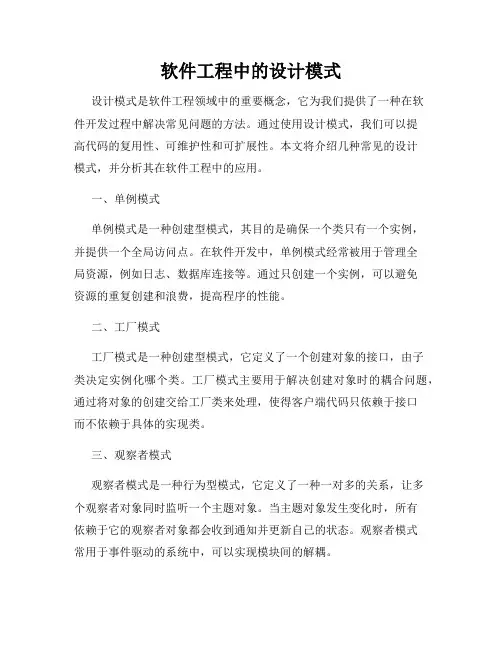 软件工程中的设计模式

设计模式是软件工程领域中的重要概念，它为我们提供了一种在软件开发过程中解决常见问题的方法。通过使用设计模式，我们可以提高代码的复用性、可维护性和可扩展性。本文将介绍几种常见的设计模式，并分析其在软件工程中的应用。

一、单例模式

单例模式是一种创建型模式，其目的是确保一个类只有一个实例，并提供一个全局访问点。在软件开发中，单例模式经常被用于管理全局资源，例如日志、数据库连接等。通过只创建一个实例，可以避免资源的重复创建和浪费，提高程序的性能。

二、工厂模式

工厂模式是一种创建型模式，它定义了一个创建对象的接口，由子类决定实例化哪个类。工厂模式主要用于解决创建对象时的耦合问题，通过将对象的创建交给工厂类来处理，使得客户端代码只依赖于接口而不依赖于具体的实现类。

三、观察者模式

观察者模式是一种行为型模式，它定义了一种一对多的关系，让多个观察者对象同时监听一个主题对象。当主题对象发生变化时，所有依赖于它的观察者对象都会收到通知并更新自己的状态。观察者模式常用于事件驱动的系统中，可以实现模块间的解耦。